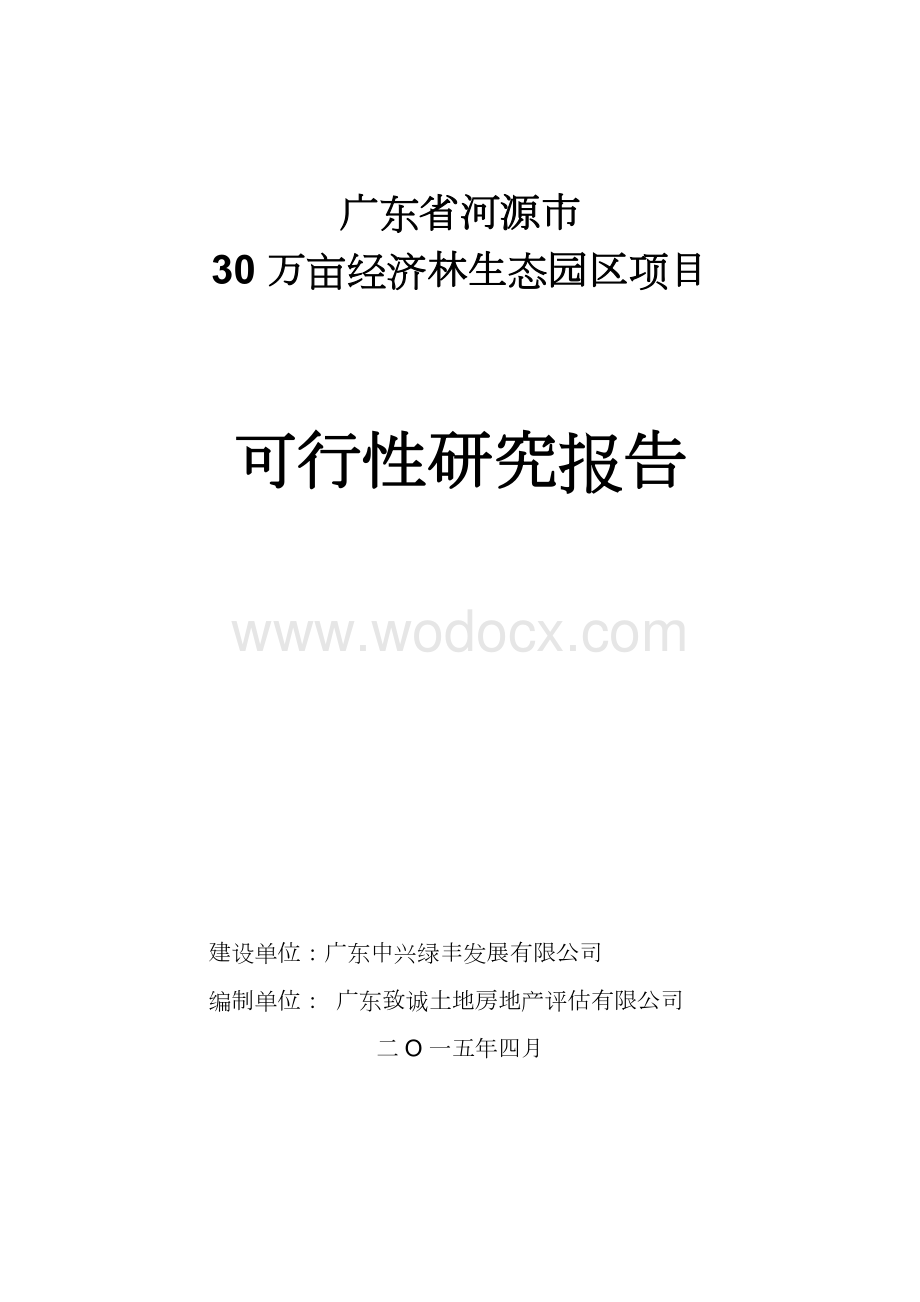 广东省河源市
30 万亩经济林生态园区项目

可行性研究报告

www.wodocx.com

建设单位：广东中兴绿丰发展有限公司

编制单位： 广东致诚土地房地产评估有限公司

二 O 一五年四月